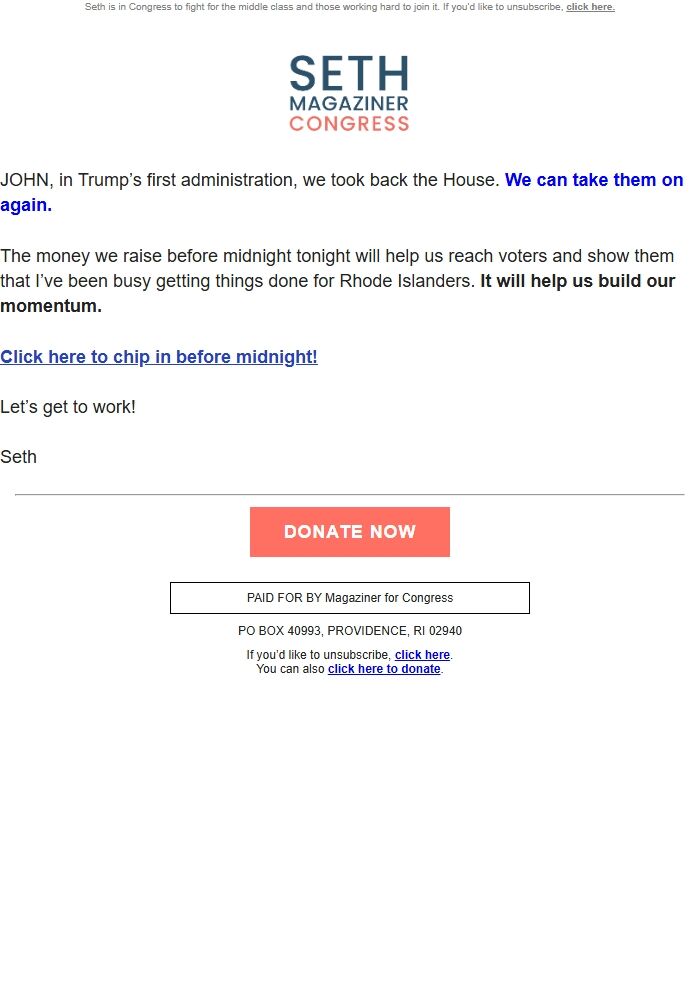 Seth is in Congress to fight for the middle class and those working hard to join it. If you'd like to unsubscribe, click here.

SETH
MAGAZINER
CONGRESS

JOHN, in Trump's first administration, we took back the House. We can take them on again.

The money we raise before midnight tonight will help us reach voters and show them that I've been busy getting things done for Rhode Islanders. It will help us build our momentum.

Click here to chip in before midnight!

Let's get to work!

Seth

DONATE NOW

PAID FOR BY Magaziner for Congress

PO BOX 40993, PROVIDENCE, RI 02940

If you'd like to unsubscribe, click here.
You can also click here to donate.